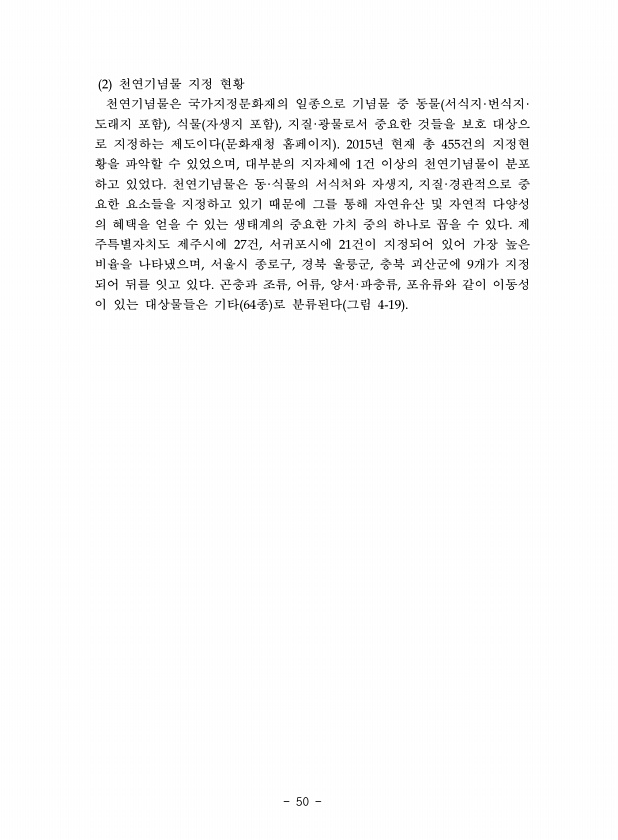 (2) 천연기념물 지정 현황

천연기념물은 국가지정문화재의 일종으로 기념물 중 동물(서식지·번식지·도래지 포함), 식물(자생지 포함), 지질·광물로서 중요한 것들을 보호 대상으로 지정하는 제도이다(문화재청 홈페이지). 2015년 현재 총 455건의 지정현황을 파악할 수 있었으며, 대부분의 지자체에 1건 이상의 천연기념물이 분포하고 있었다. 천연기념물은 동·식물의 서식처와 자생지, 지질·경관적으로 중요한 요소들을 지정하고 있기 때문에 그를 통해 자연유산 및 자연적 다양성의 혜택을 얻을 수 있는 생태계의 중요한 가치 중의 하나로 꼽을 수 있다. 제주특별자치도 제주시에 27건, 서귀포시에 21건이 지정되어 있어 가장 높은 비율을 나타냈으며, 서울시 종로구, 경북 울릉군, 충북 괴산군에 9개가 지정되어 뒤를 잇고 있다. 곤충과 조류, 어류, 양서·파충류, 포유류와 같이 이동성이 있는 대상물들은 기타(64종)로 분류된다(그림 4-19).

- 50 -